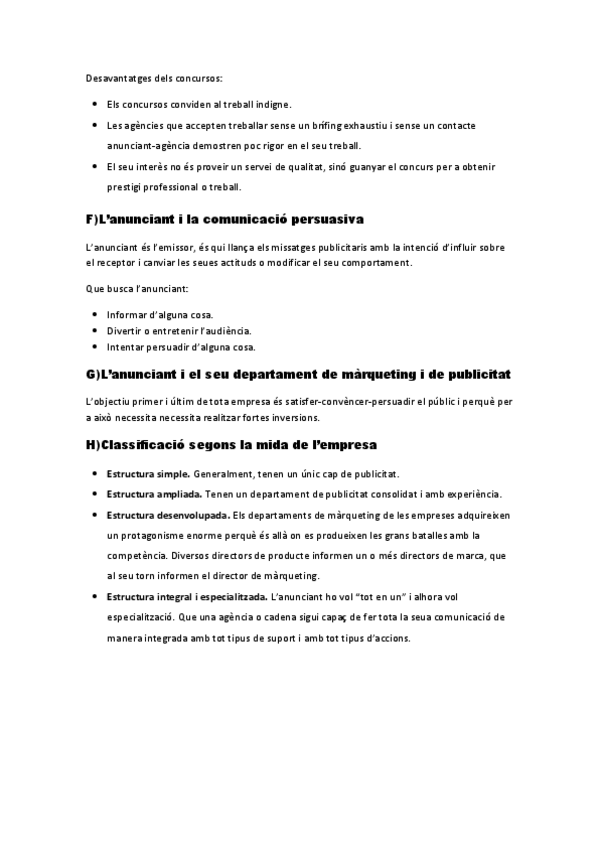 Desavantatges dels concursos:

- Els concursos conviden al treball indigne.
- Les agències que accepten treballar sense un brífing exhaustiu i sense un contacte anunciant-agència demostren poc rigor en el seu treball.
- El seu interès no és proveir un servei de qualitat, sinó guanyar el concurs per a obtenir prestigi professional o treball.

F)L'anunciant i la comunicació persuasiva

L'anunciant és l'emissor, és qui llança els missatges publicitaris amb la intenció d'influir sobre el receptor i canviar les seues actituds o modificar el seu comportament.

Que busca l'anunciant:

- Informar d'alguna cosa.
- Divertir o entretenir l'audiència.
- Intentar persuadir d'alguna cosa.

G)L'anunciant i el seu departament de màrqueting i de publicitat

L'objectiu primer i últim de tota empresa és satisfer-convèncer-persuadir el públic i perquè per a això necessita necessita realitzar fortes inversions.

H)Classificació segons la mida de l'empresa

- Estructura simple. Generalment, tenen un únic cap de publicitat.
- Estructura ampliada. Tenen un departament de publicitat consolidat i amb experiència.
- Estructura desenvolupada. Els departaments de màrqueting de les empreses adquireixen un protagonisme enorme perquè és allà on es produeixen les grans batalles amb la competència. Diversos directors de producte informen un o més directors de marca, que al seu torn informen el director de màrqueting.
- Estructura integral i especialitzada. L'anunciant ho vol "tot en un" i alhora vol especialització. Que una agència o cadena sigui capaç de fer tota la seua comunicació de manera integrada amb tot tipus de suport i amb tot tipus d'accions.